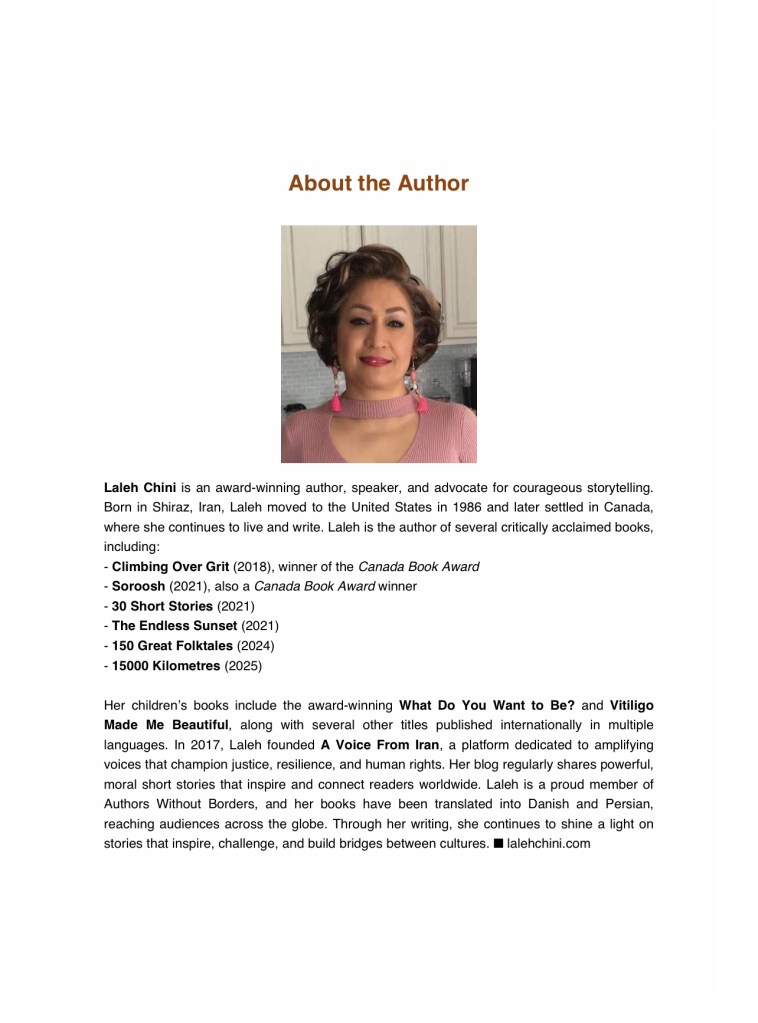 About the Author

Laleh Chini is an award-winning author, speaker, and advocate for courageous storytelling. Born in Shiraz, Iran, Laleh moved to the United States in 1986 and later settled in Canada, where she continues to live and write. Laleh is the author of several critically acclaimed books, including:
- Climbing Over Grit (2018), winner of the Canada Book Award
- Soroosh (2021), also a Canada Book Award winner
- 30 Short Stories (2021)
- The Endless Sunset (2021)
- 150 Great Folktales (2024)
- 15000 Kilometres (2025)

Her children's books include the award-winning What Do You Want to Be? and Vitiligo Made Me Beautiful, along with several other titles published internationally in multiple languages. In 2017, Laleh founded A Voice From Iran, a platform dedicated to amplifying voices that champion justice, resilience, and human rights. Her blog regularly shares powerful, moral short stories that inspire and connect readers worldwide. Laleh is a proud member of Authors Without Borders, and her books have been translated into Danish and Persian, reaching audiences across the globe. Through her writing, she continues to shine a light on stories that inspire, challenge, and build bridges between cultures. ■ lalehchini.com